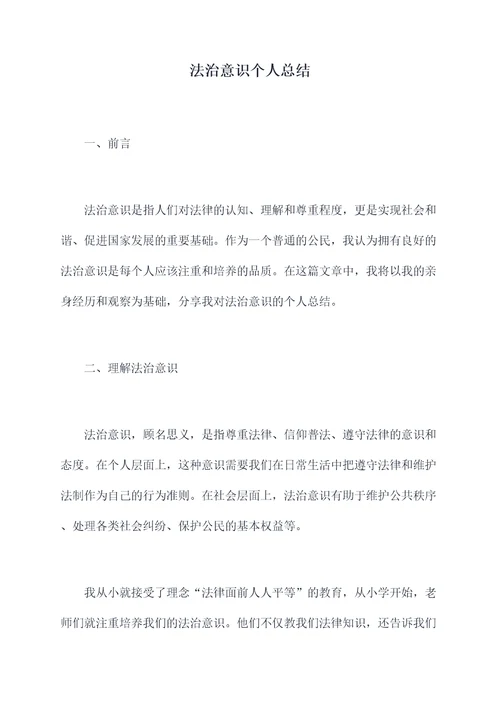 法治意识个人总结

一、前言

法治意识是指人们对法律的认知、理解和尊重程度，更是实现社会和谐、促进国家发展的重要基础。作为一个普通的公民，我认为拥有良好的法治意识是每个人应该注重和培养的品质。在这篇文章中，我将以我的亲身经历和观察为基础，分享我对法治意识的个人总结。

二、理解法治意识

法治意识，顾名思义，是指尊重法律、信仰普法、遵守法律的意识和态度。在个人层面上，这种意识需要我们在日常生活中把遵守法律和维护法制作为自己的行为准则。在社会层面上，法治意识有助于维护公共秩序、处理各类社会纠纷、保护公民的基本权益等。

我从小就接受了理念“法律面前人人平等”的教育，从小学开始，老师们就注重培养我们的法治意识。他们不仅教我们法律知识，还告诉我们